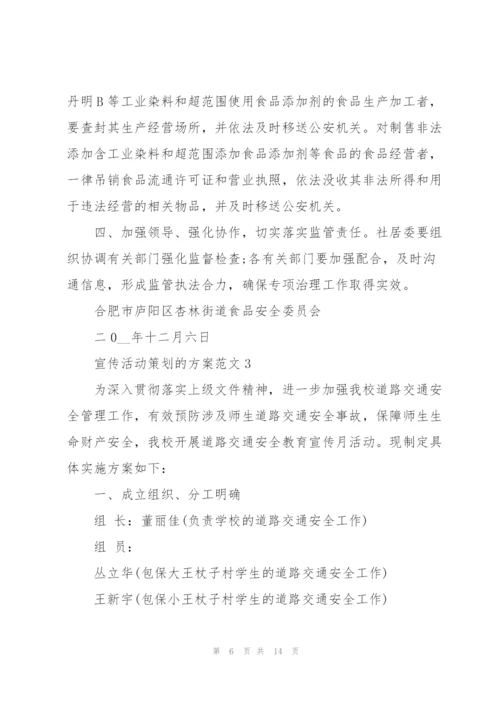 丹明B等工业染料和超范围使用食品添加剂的食品生产加工者，要查封其生产经营场所，并依法及时移送公安机关。对制售非法添加含工业染料和超范围添加食品添加剂等食品的食品经营者，一律吊销食品流通许可证和营业执照，依法没收其非法所得和用于违法经营的相关物品，并及时移送公安机关。

四、加强领导、强化协作，切实落实监管责任。社居委要组织协调有关部门强化监督检查;各有关部门要加强配合，及时沟通信息，形成监管执法合力，确保专项治理工作取得实效。

合肥市庐阳区杏林街道食品安全委员会

二0__年十二月六日

宣传活动策划的方案范文3

为深入贯彻落实上级文件精神，进一步加强我校道路交通安全管理工作，有效预防涉及师生道路交通安全事故，保障师生生命财产安全，我校开展道路交通安全教育宣传月活动。现制定具体实施方案如下：

一、成立组织、分工明确

组 长：董丽佳(负责学校的道路交通安全工作)

组 员：

丛立华(包保大王杖子村学生的道路交通安全工作)

王新宇(包保小王杖子村学生的道路交通安全工作)

第 6 页 共 14 页